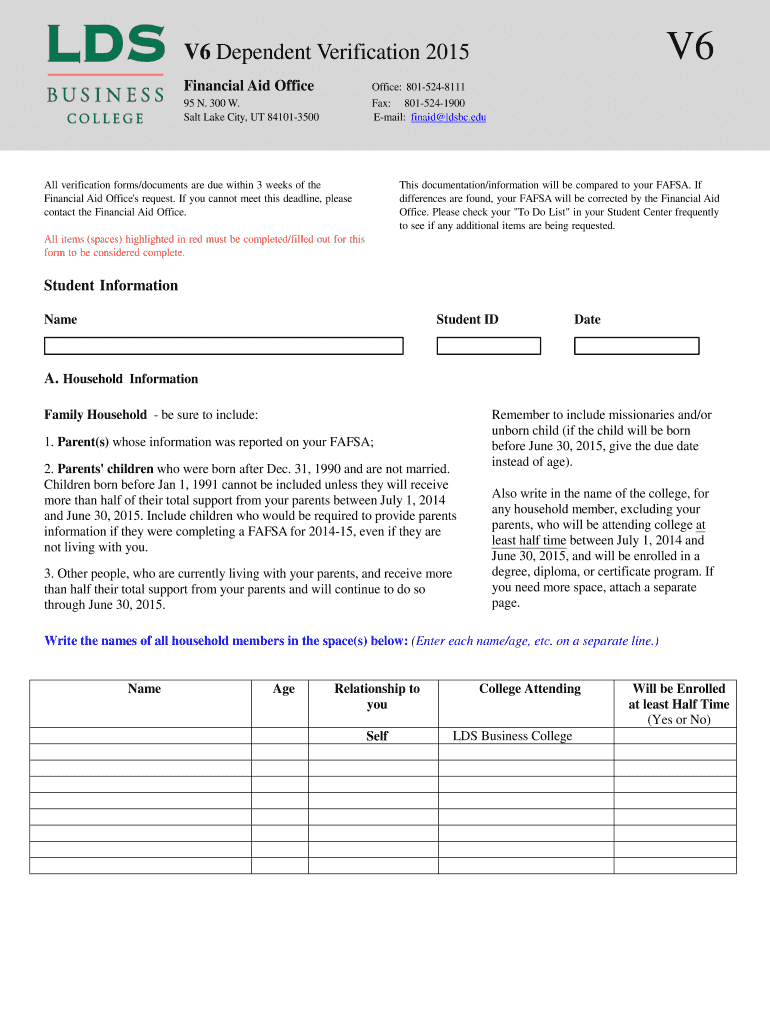 LDS BUSINESS COLLEGE

V6 Dependent Verification 2015

V6

Financial Aid Office
95 N. 300 W.
Salt Lake City, UT 84101-3500

Office: 801-524-8111
Fax: 801-524-1900
E-mail: finaid@ldsbc.edu

All verification forms/documents are due within 3 weeks of the Financial Aid Office's request. If you cannot meet this deadline, please contact the Financial Aid Office.

All items (spaces) highlighted in red must be completed/filled out for this form to be considered complete.

This documentation/information will be compared to your FAFSA. If differences are found, your FAFSA will be corrected by the Financial Aid Office. Please check your "To Do List" in your Student Center frequently to see if any additional items are being requested.

Student Information

Name

Student ID

Date

A. Household Information

Family Household - be sure to include:

1. Parent(s) whose information was reported on your FAFSA;

2. Parents' children who were born after Dec. 31, 1990 and are not married. Children born before Jan 1, 1991 cannot be included unless they will receive more than half of their total support from your parents between July 1, 2014 and June 30, 2015. Include children who would be required to provide parents information if they were completing a FAFSA for 2014-15, even if they are not living with you.

3. Other people, who are currently living with your parents, and receive more than half their total support from your parents and will continue to do so through June 30, 2015.

Remember to include missionaries and/or unborn child (if the child will be born before June 30, 2015, give the due date instead of age).

Also write in the name of the college, for any household member, excluding your parents, who will be attending college at least half time between July 1, 2014 and June 30, 2015, and will be enrolled in a degree, diploma, or certificate program. If you need more space, attach a separate page.

Write the names of all household members in the space(s) below: (Enter each name/age, etc. on a separate line.)

| Name | Age | Relationship to you | College Attending | Will be Enrolled at least Half Time (Yes or No) |
|---|---|---|---|---|
| | | Self | LDS Business College | |
| | | | | |
| | | | | |
| | | | | |
| | | | | |
| | | | | |
| | | | | |
| | | | | |
| | | | | |